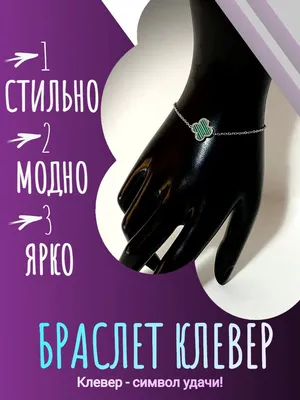 1
СТИЛЬНО
2
МОДНО
3
ЯРКО

БРАСЛЕТ КЛЕВЕР
Клевер - символ удачи!